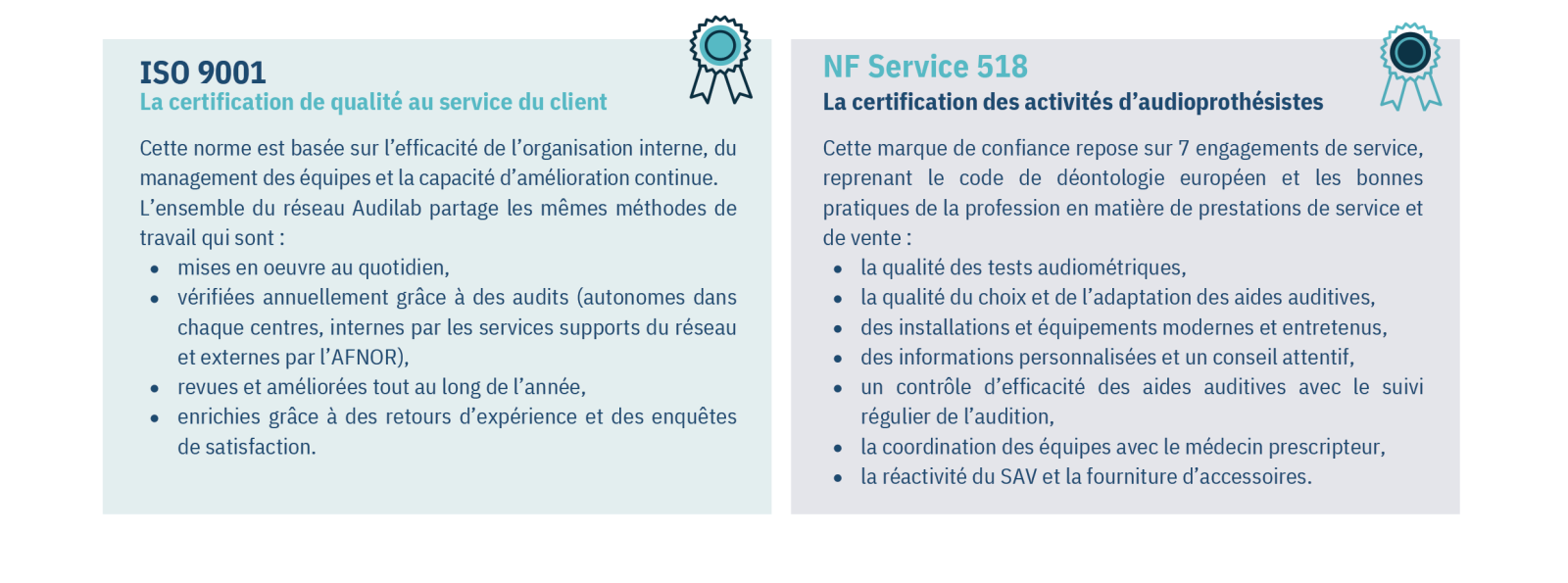 ISO 9001
La certification de qualité au service du client

Cette norme est basée sur l'efficacité de l'organisation interne, du management des équipes et la capacité d'amélioration continue. L'ensemble du réseau Audilab partage les mêmes méthodes de travail qui sont :

• mises en oeuvre au quotidien,
• vérifiées annuellement grâce à des audits (autonomes dans chaque centres, internes par les services supports du réseau et externes par l'AFNOR),
• revues et améliorées tout au long de l'année,
• enrichies grâce à des retours d'expérience et des enquêtes de satisfaction.

NF Service 518
La certification des activités d'audioprothésistes

Cette marque de confiance repose sur 7 engagements de service, reprenant le code de déontologie européen et les bonnes pratiques de la profession en matière de prestations de service et de vente :

• la qualité des tests audiométriques,
• la qualité du choix et de l'adaptation des aides auditives,
• des installations et équipements modernes et entretenus,
• des informations personnalisées et un conseil attentif,
• un contrôle d'efficacité des aides auditives avec le suivi régulier de l'audition,
• la coordination des équipes avec le médecin prescripteur,
• la réactivité du SAV et la fourniture d'accessoires.